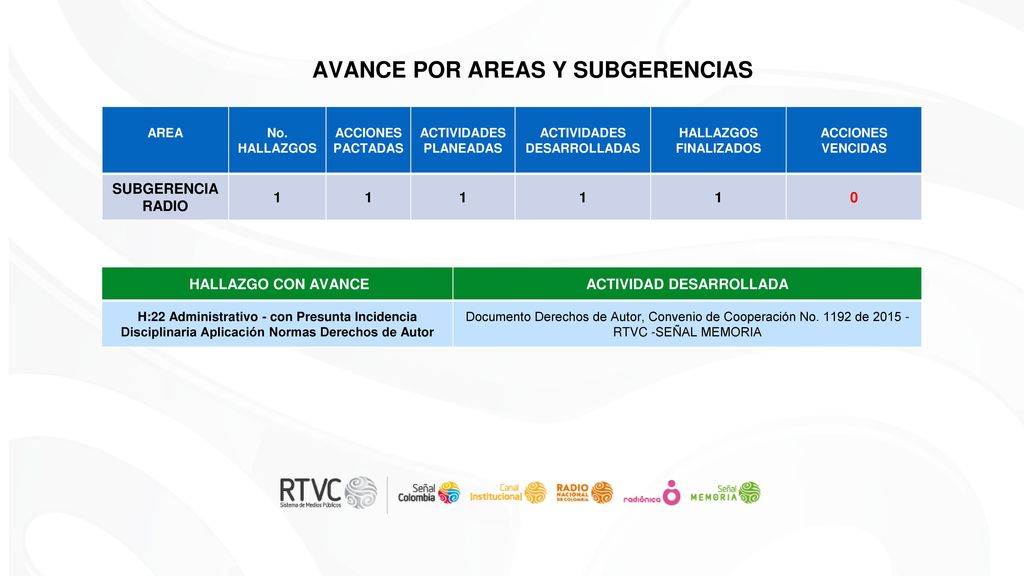 AVANCE POR AREAS Y SUBGERENCIAS

| AREA | No. HALLAZGOS | ACCIONES PACTADAS | ACTIVIDADES PLANEADAS | ACTIVIDADES DESARROLLADAS | HALLAZGOS FINALIZADOS | ACCIONES VENCIDAS |
|---|---|---|---|---|---|---|
| SUBGERENCIA RADIO | 1 | 1 | 1 | 1 | 1 | 0 |

| HALLAZGO CON AVANCE | ACTIVIDAD DESARROLLADA |
|---|---|
| H:22 Administrativo - con Presunta Incidencia Disciplinaria Aplicación Normas Derechos de Autor | Documento Derechos de Autor, Convenio de Cooperación No. 1192 de 2015 - RTVC -SEÑAL MEMORIA |

RTVC Sistema de Medios Públicos   Señal Colombia   Canal Institucional   RADIO NACIONAL DE COLOMBIA   radiónica   Señal MEMORIA